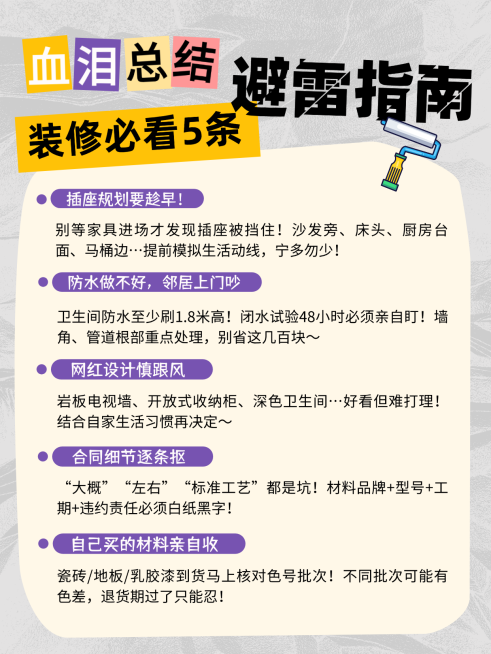 血泪总结 避雷指南

装修必看5条

插座规划要趁早！

别等家具进场才发现插座被挡住！沙发旁、床头、厨房台面、马桶边…提前模拟生活动线，宁多勿少！

防水做不好，邻居上门吵

卫生间防水至少刷1.8米高！闭水试验48小时必须亲自盯！墙角、管道根部重点处理，别省这几百块～

网红设计慎跟风

岩板电视墙、开放式收纳柜、深色卫生间…好看但难打理！结合自家生活习惯再决定～

合同细节逐条抠

“大概”“左右”“标准工艺”都是坑！材料品牌+型号+工期+违约责任必须白纸黑字！

自己买的材料亲自收

瓷砖/地板/乳胶漆到货马上核对色号批次！不同批次可能有色差，退货期过了只能忍！